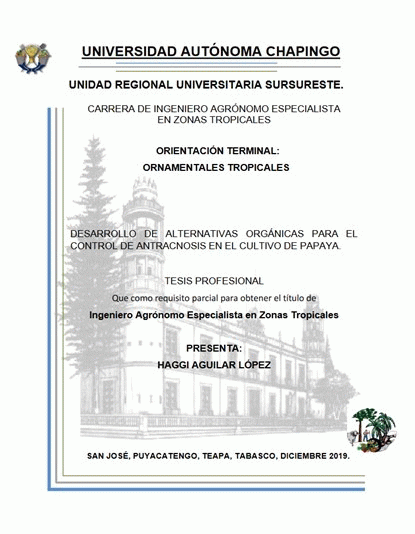 UNIVERSIDAD AUTÓNOMA CHAPINGO

UNIDAD REGIONAL UNIVERSITARIA SURSURESTE.

CARRERA DE INGENIERO AGRÓNOMO ESPECIALISTA EN ZONAS TROPICALES

ORIENTACIÓN TERMINAL:

ORNAMENTALES TROPICALES

DESARROLLO DE ALTERNATIVAS ORGÁNICAS PARA EL CONTROL DE ANTRACNOSIS EN EL CULTIVO DE PAPAYA.

TESIS PROFESIONAL

Que como requisito parcial para obtener el título de

Ingeniero Agrónomo Especialista en Zonas Tropicales

PRESENTA:

HAGGI AGUILAR LÓPEZ

SAN JOSÉ, PUYACATENGO, TEAPA, TABASCO, DICIEMBRE 2019.